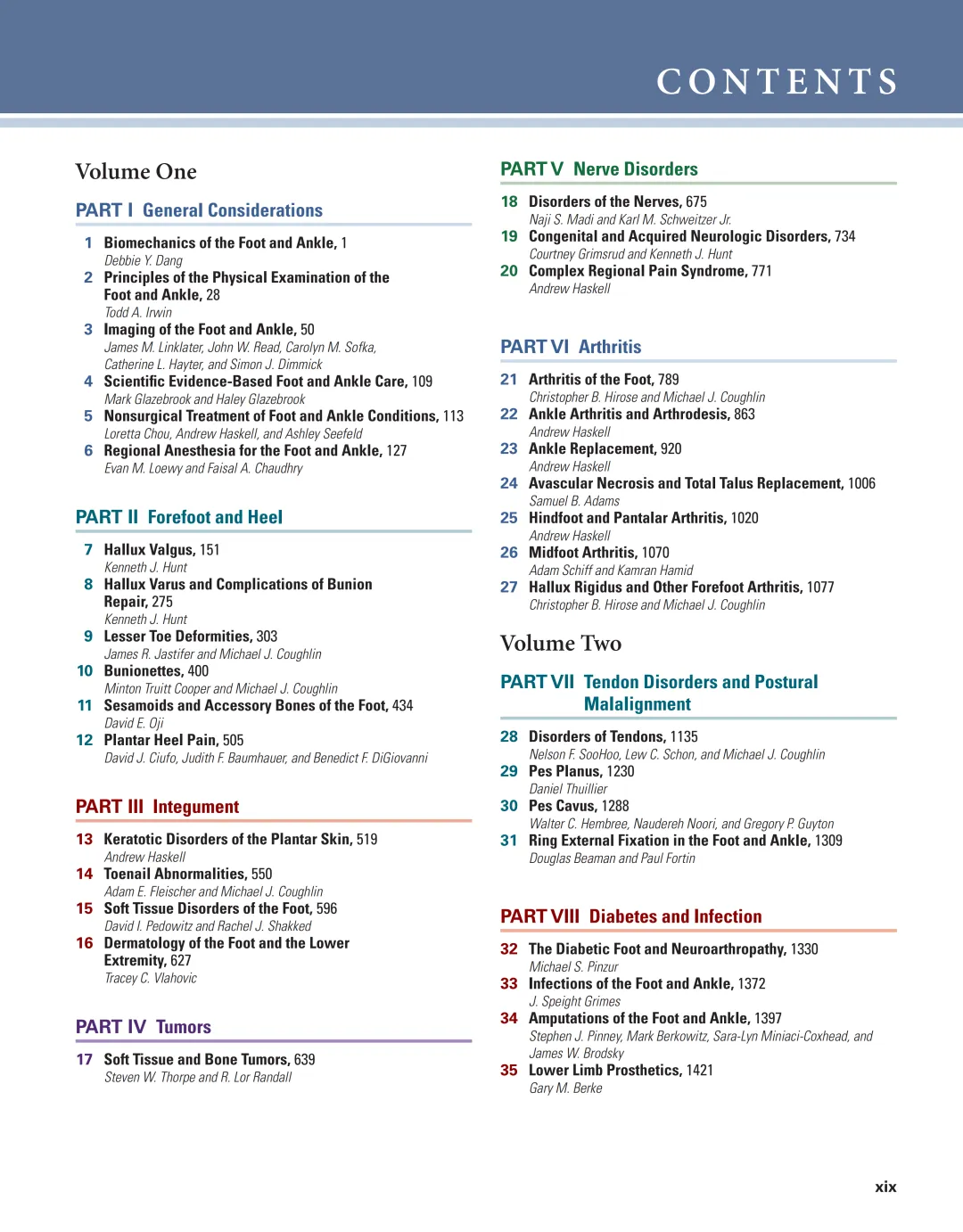 CONTENTS

Volume One

PART I General Considerations

1 Biomechanics of the Foot and Ankle, 1
Debbie Y. Dang

2 Principles of the Physical Examination of the Foot and Ankle, 28
Todd A. Irwin

3 Imaging of the Foot and Ankle, 50
James M. Linklater, John W. Read, Carolyn M. Sofka, Catherine L. Hayter, and Simon J. Dimmick

4 Scientific Evidence-Based Foot and Ankle Care, 109
Mark Glazebrook and Haley Glazebrook

5 Nonsurgical Treatment of Foot and Ankle Conditions, 113
Loretta Chou, Andrew Haskell, and Ashley Seefeld

6 Regional Anesthesia for the Foot and Ankle, 127
Evan M. Loewy and Faisal A. Chaudhry

PART II Forefoot and Heel

7 Hallux Valgus, 151
Kenneth J. Hunt

8 Hallux Varus and Complications of Bunion Repair, 275
Kenneth J. Hunt

9 Lesser Toe Deformities, 303
James R. Jastifer and Michael J. Coughlin

10 Bunionettes, 400
Minton Truitt Cooper and Michael J. Coughlin

11 Sesamoids and Accessory Bones of the Foot, 434
David E. Oji

12 Plantar Heel Pain, 505
David J. Ciufo, Judith F. Baumhauer, and Benedict F. DiGiovanni

PART III Integument

13 Keratotic Disorders of the Plantar Skin, 519
Andrew Haskell

14 Toenail Abnormalities, 550
Adam E. Fleischer and Michael J. Coughlin

15 Soft Tissue Disorders of the Foot, 596
David I. Pedowitz and Rachel J. Shakked

16 Dermatology of the Foot and the Lower Extremity, 627
Tracey C. Vlahovic

PART IV Tumors

17 Soft Tissue and Bone Tumors, 639
Steven W. Thorpe and R. Lor Randall

PART V Nerve Disorders

18 Disorders of the Nerves, 675
Naji S. Madi and Karl M. Schweitzer Jr.

19 Congenital and Acquired Neurologic Disorders, 734
Courtney Grimsrud and Kenneth J. Hunt

20 Complex Regional Pain Syndrome, 771
Andrew Haskell

PART VI Arthritis

21 Arthritis of the Foot, 789
Christopher B. Hirose and Michael J. Coughlin

22 Ankle Arthritis and Arthrodesis, 863
Andrew Haskell

23 Ankle Replacement, 920
Andrew Haskell

24 Avascular Necrosis and Total Talus Replacement, 1006
Samuel B. Adams

25 Hindfoot and Pantalar Arthritis, 1020
Andrew Haskell

26 Midfoot Arthritis, 1070
Adam Schiff and Kamran Hamid

27 Hallux Rigidus and Other Forefoot Arthritis, 1077
Christopher B. Hirose and Michael J. Coughlin

Volume Two

PART VII Tendon Disorders and Postural Malalignment

28 Disorders of Tendons, 1135
Nelson F. SooHoo, Lew C. Schon, and Michael J. Coughlin

29 Pes Planus, 1230
Daniel Thuillier

30 Pes Cavus, 1288
Walter C. Hembree, Naudereh Noori, and Gregory P. Guyton

31 Ring External Fixation in the Foot and Ankle, 1309
Douglas Beaman and Paul Fortin

PART VIII Diabetes and Infection

32 The Diabetic Foot and Neuroarthropathy, 1330
Michael S. Pinzur

33 Infections of the Foot and Ankle, 1372
J. Speight Grimes

34 Amputations of the Foot and Ankle, 1397
Stephen J. Pinney, Mark Berkowitz, Sara-Lyn Miniaci-Coxhead, and James W. Brodsky

35 Lower Limb Prosthetics, 1421
Gary M. Berke

xix